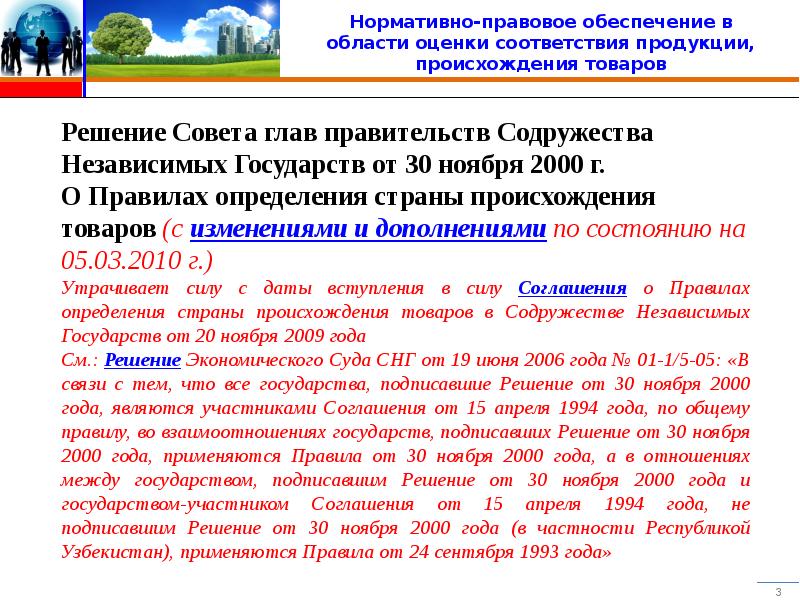 Нормативно-правовое обеспечение в области оценки соответствия продукции, происхождения товаров

Решение Совета глав правительств Содружества Независимых Государств от 30 ноября 2000 г.
О Правилах определения страны происхождения товаров (с изменениями и дополнениями по состоянию на 05.03.2010 г.)

Утрачивает силу с даты вступления в силу Соглашения о Правилах определения страны происхождения товаров в Содружестве Независимых Государств от 20 ноября 2009 года

См.: Решение Экономического Суда СНГ от 19 июня 2006 года № 01-1/5-05: «В связи с тем, что все государства, подписавшие Решение от 30 ноября 2000 года, являются участниками Соглашения от 15 апреля 1994 года, по общему правилу, во взаимоотношениях государств, подписавших Решение от 30 ноября 2000 года, применяются Правила от 30 ноября 2000 года, а в отношениях между государством, подписавшим Решение от 30 ноября 2000 года и государством-участником Соглашения от 15 апреля 1994 года, не подписавшим Решение от 30 ноября 2000 года (в частности Республикой Узбекистан), применяются Правила от 24 сентября 1993 года»

3